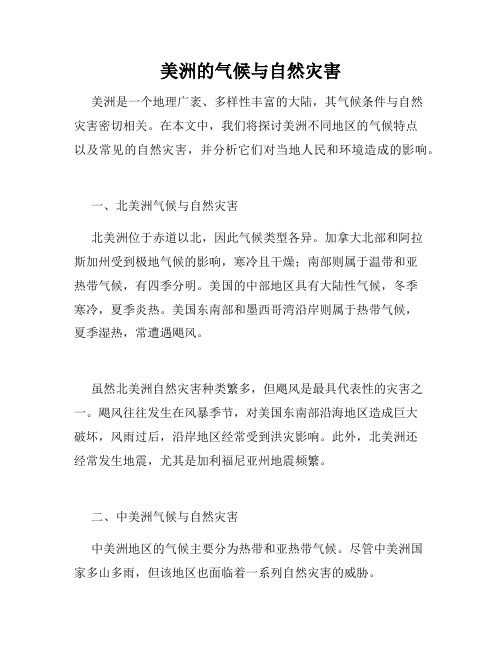 美洲的气候与自然灾害

美洲是一个地理广袤、多样性丰富的大陆，其气候条件与自然灾害密切相关。在本文中，我们将探讨美洲不同地区的气候特点以及常见的自然灾害，并分析它们对当地人民和环境造成的影响。

一、北美洲气候与自然灾害

北美洲位于赤道以北，因此气候类型各异。加拿大北部和阿拉斯加州受到极地气候的影响，寒冷且干燥；南部则属于温带和亚热带气候，有四季分明。美国的中部地区具有大陆性气候，冬季寒冷，夏季炎热。美国东南部和墨西哥湾沿岸则属于热带气候，夏季湿热，常遭遇飓风。

虽然北美洲自然灾害种类繁多，但飓风是最具代表性的灾害之一。飓风往往发生在风暴季节，对美国东南部沿海地区造成巨大破坏，风雨过后，沿岸地区经常受到洪灾影响。此外，北美洲还经常发生地震，尤其是加利福尼亚州地震频繁。

二、中美洲气候与自然灾害

中美洲地区的气候主要分为热带和亚热带气候。尽管中美洲国家多山多雨，但该地区也面临着一系列自然灾害的威胁。